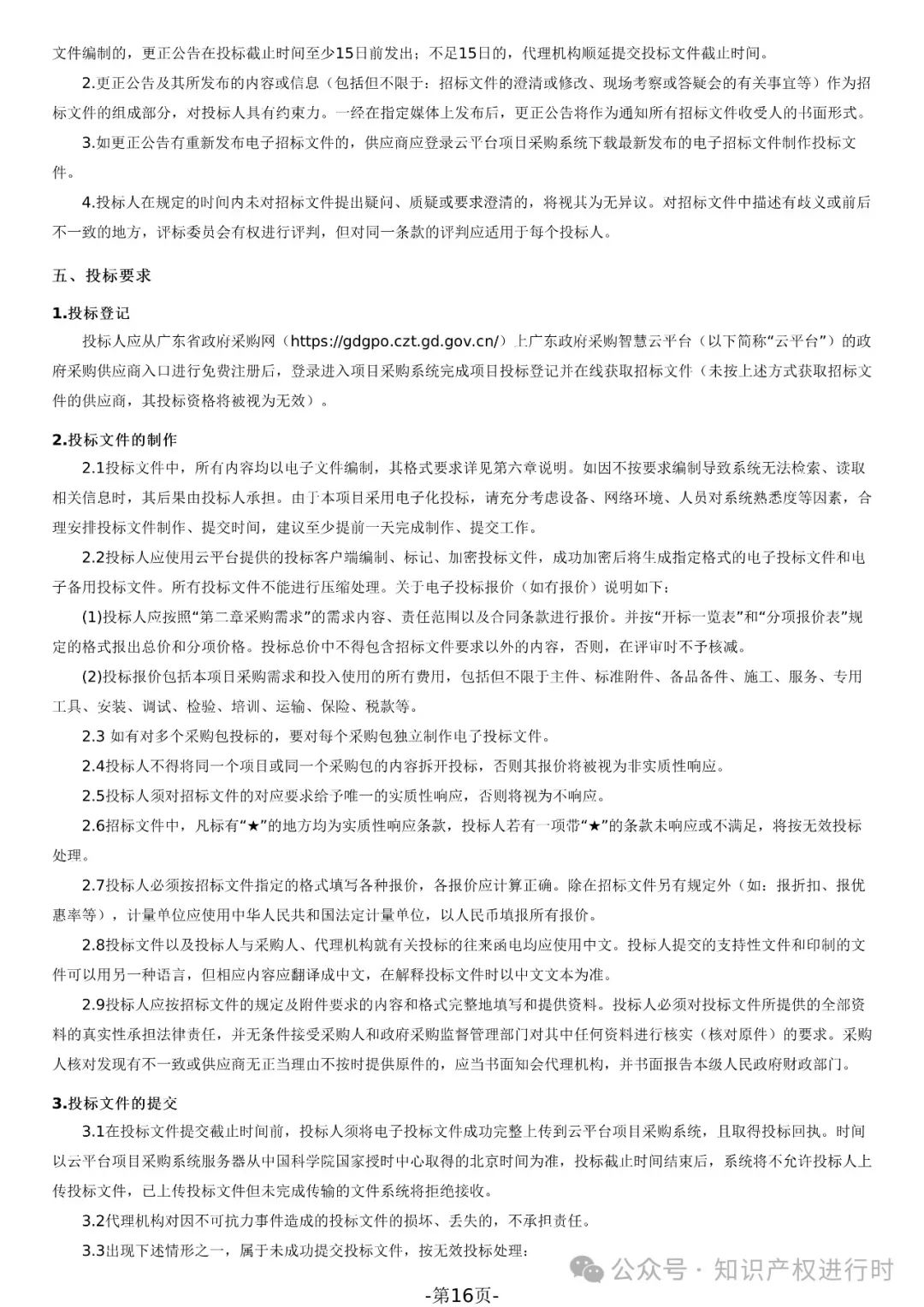 文件编制的，更正公告在投标截止时间至少15日前发出；不足15日的，代理机构顺延提交投标文件截止时间。

2.更正公告及其所发布的内容或信息（包括但不限于：招标文件的澄清或修改、现场考察或答疑会的有关事宜等）作为招标文件的组成部分，对投标人具有约束力。一经在指定媒体上发布后，更正公告将作为通知所有招标文件收受人的书面形式。

3.如更正公告有重新发布电子招标文件的，供应商应登录云平台项目采购系统下载最新发布的电子招标文件制作投标文件。

4.投标人在规定的时间内未对招标文件提出疑问、质疑或要求澄清的，将视其为无异议。对招标文件中描述有歧义或前后不一致的地方，评标委员会有权进行评判，但对同一条款的评判应适用于每个投标人。

五、投标要求

1.投标登记

投标人应从广东省政府采购网（https://gdgpo.czt.gd.gov.cn/）上广东政府采购智慧云平台（以下简称“云平台”）的政府采购供应商入口进行免费注册后，登录进入项目采购系统完成项目投标登记并在线获取招标文件（未按上述方式获取招标文件的供应商，其投标资格将被视为无效）。

2.投标文件的制作

2.1投标文件中，所有内容均以电子文件编制，其格式要求详见第六章说明。如因不按要求编制导致系统无法检索、读取相关信息时，其后果由投标人承担。由于本项目采用电子化投标，请充分考虑设备、网络环境、人员对系统熟悉度等因素，合理安排投标文件制作、提交时间，建议至少提前一天完成制作、提交工作。

2.2投标人应使用云平台提供的投标客户端编制、标记、加密投标文件，成功加密后将生成指定格式的电子投标文件和电子备用投标文件。所有投标文件不能进行压缩处理。关于电子投标报价（如有报价）说明如下：

(1)投标人应按照“第二章采购需求”的需求内容、责任范围以及合同条款进行报价。并按“开标一览表”和“分项报价表”规定的格式报出总价和分项价格。投标总价中不得包含招标文件要求以外的内容，否则，在评审时不予核减。

(2)投标报价包括本项目采购需求和投入使用的所有费用，包括但不限于主件、标准附件、备品备件、施工、服务、专用工具、安装、调试、检验、培训、运输、保险、税款等。

2.3 如有对多个采购包投标的，要对每个采购包独立制作电子投标文件。

2.4投标人不得将同一个项目或同一个采购包的内容拆开投标，否则其报价将被视为非实质性响应。

2.5投标人须对招标文件的对应要求给予唯一的实质性响应，否则将视为不响应。

2.6招标文件中，凡标有“★”的地方均为实质性响应条款，投标人若有一项带“★”的条款未响应或不满足，将按无效投标处理。

2.7投标人必须按招标文件指定的格式填写各种报价，各报价应计算正确。除在招标文件另有规定外（如：报折扣、报优惠率等），计量单位应使用中华人民共和国法定计量单位，以人民币填报所有报价。

2.8投标文件以及投标人与采购人、代理机构就有关投标的往来函电均应使用中文。投标人提交的支持性文件和印制的文件可以用另一种语言，但相应内容应翻译成中文，在解释投标文件时以中文文本为准。

2.9投标人应按招标文件的规定及附件要求的内容和格式完整地填写和提供资料。投标人必须对投标文件所提供的全部资料的真实性承担法律责任，并无条件接受采购人和政府采购监督管理部门对其中任何资料进行核实（核对原件）的要求。采购人核对发现有不一致或供应商无正当理由不按时提供原件的，应当书面知会代理机构，并书面报告本级人民政府财政部门。

3.投标文件的提交

3.1在投标文件提交截止时间前，投标人须将电子投标文件成功完整上传到云平台项目采购系统，且取得投标回执。时间以云平台项目采购系统服务器从中国科学院国家授时中心取得的北京时间为准，投标截止时间结束后，系统将不允许投标人上传投标文件，已上传投标文件但未完成传输的文件系统将拒绝接收。

3.2代理机构对因不可抗力事件造成的投标文件的损坏、丢失的，不承担责任。

3.3出现下述情形之一，属于未成功提交投标文件，按无效投标处理：

公众号 · 知识产权进行时

-第16页-